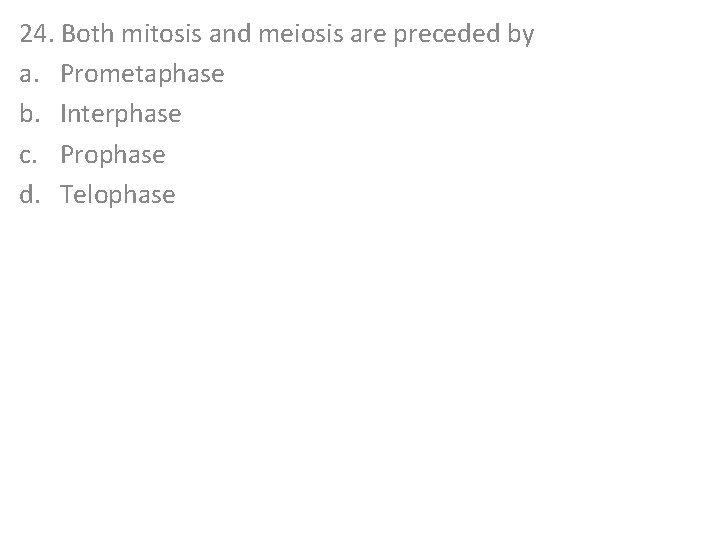 24. Both mitosis and meiosis are preceded by

a. Prometaphase
b. Interphase
c. Prophase
d. Telophase